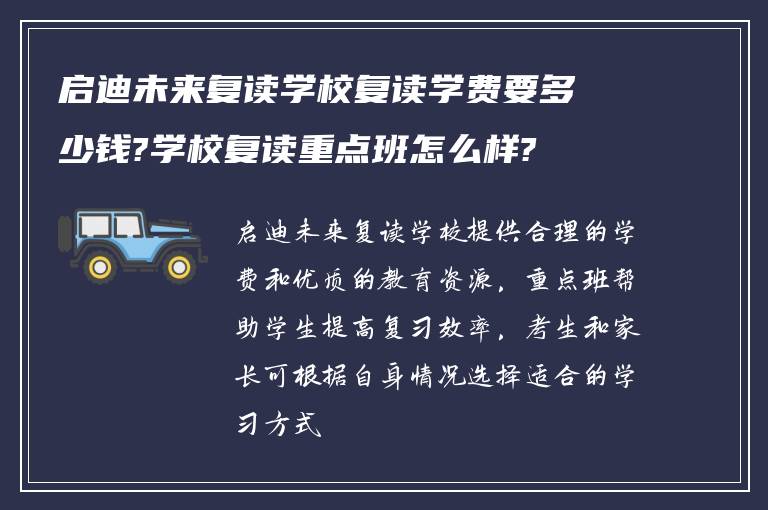 启迪未来复读学校复读学费要多少钱?学校复读重点班怎么样?

启迪未来复读学校提供合理的学费和优质的教育资源，重点班帮助学生提高复习效率，考生和家长可根据自身情况选择适合的学习方式